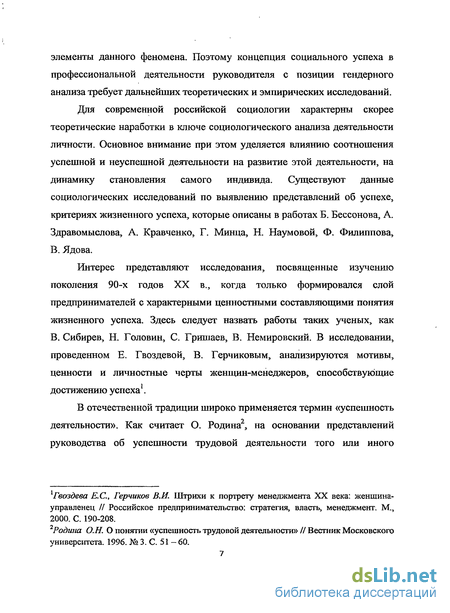 элементы данного феномена. Поэтому концепция социального успеха в профессиональной деятельности руководителя с позиции гендерного анализа требует дальнейших теоретических и эмпирических исследований.

Для современной российской социологии характерны скорее теоретические наработки в ключе социологического анализа деятельности личности. Основное внимание при этом уделяется влиянию соотношения успешной и неуспешной деятельности на развитие этой деятельности, на динамику становления самого индивида. Существуют данные социологических исследований по выявлению представлений об успехе, критериях жизненного успеха, которые описаны в работах Б. Бессонова, А. Здравомыслова, А. Кравченко, Г. Минца, Н. Наумовой, Ф. Филиппова, В. Ядова.

Интерес представляют исследования, посвященные изучению поколения 90-х годов XX в., когда только формировался слой предпринимателей с характерными ценностными составляющими понятия жизненного успеха. Здесь следует назвать работы таких ученых, как В. Сибирев, Н. Головин, С. Гришаев, В. Немировский. В исследовании, проведенном Е. Гвоздевой, В. Герчиковым, анализируются мотивы, ценности и личностные черты женщин-менеджеров, способствующие достижению успеха$^1$.

В отечественной традиции широко применяется термин «успешность деятельности». Как считает О. Родина$^2$, на основании представлений руководства об успешности трудовой деятельности того или иного

$^1$Гвоздева Е.С., Герчиков В.И. Штрихи к портрету менеджмента XX века: женщина-управленец // Российское предпринимательство: стратегия, власть, менеджмент. М., 2000. С. 190-208.
$^2$Родина О.Н. О понятии «успешность трудовой деятельности» // Вестник Московского университета. 1996. № 3. С. 51 – 60.

7

dsLib.net
библиотека диссертаций